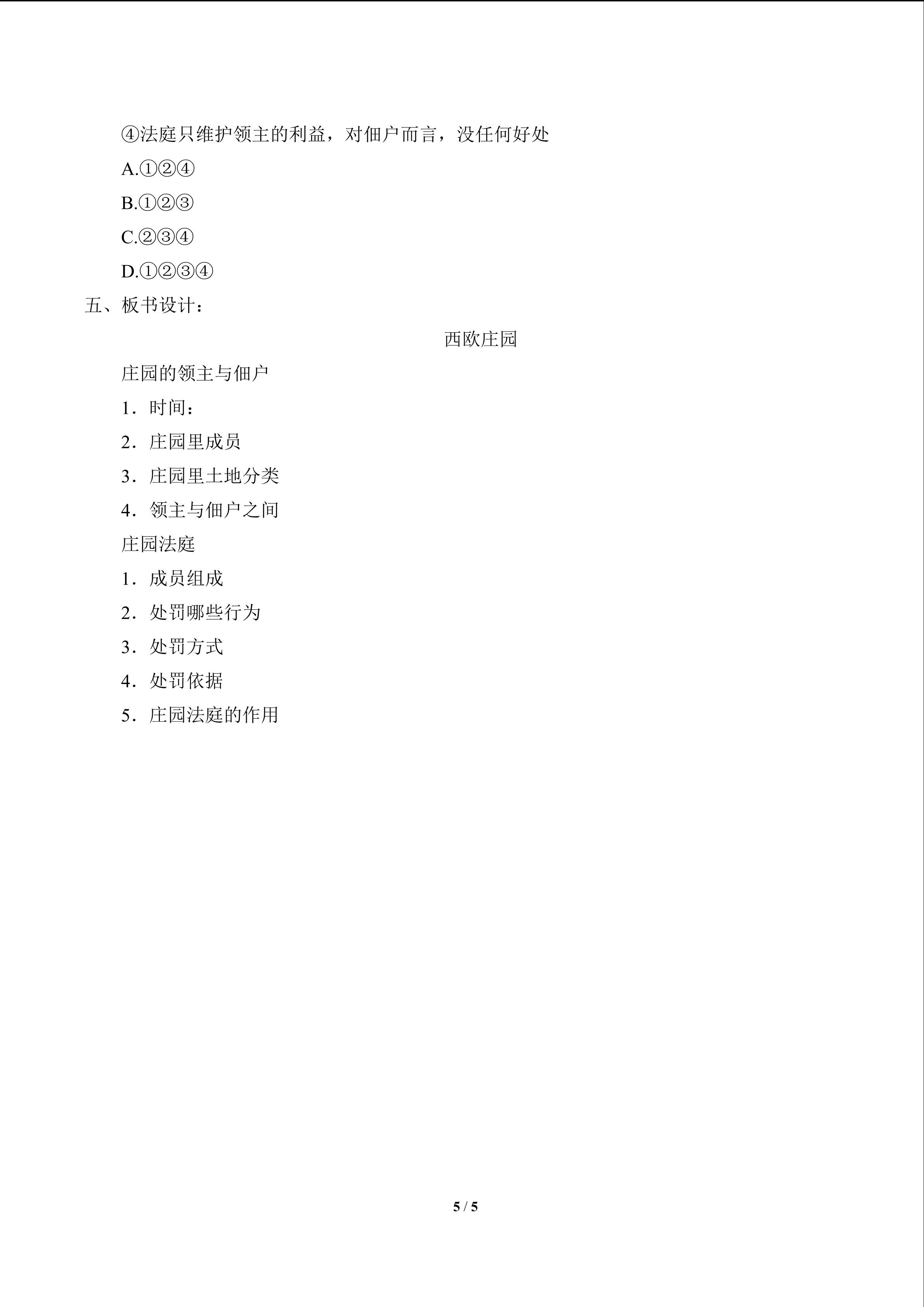 ④法庭只维护领主的利益，对佃户而言，没任何好处

A.①②④

B.①②③

C.②③④

D.①②③④

五、板书设计：

西欧庄园

庄园的领主与佃户

1．时间：

2．庄园里成员

3．庄园里土地分类

4．领主与佃户之间

庄园法庭

1．成员组成

2．处罚哪些行为

3．处罚方式

4．处罚依据

5．庄园法庭的作用

5 / 5